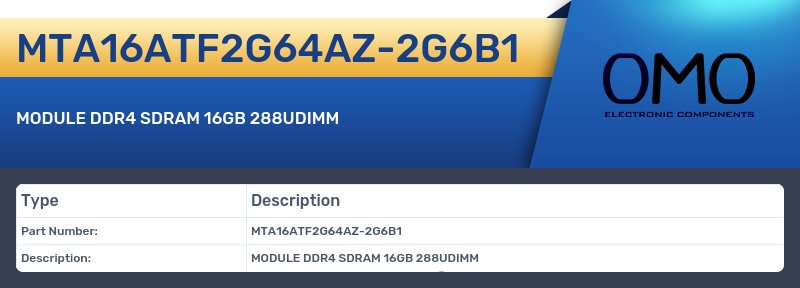 MTA16ATF2G64AZ-2G6B1

MODULE DDR4 SDRAM 16GB 288UDIMM

OMO
ELECTRONIC COMPONENTS

| Type | Description |
|---|---|
| Part Number: | MTA16ATF2G64AZ-2G6B1 |
| Description: | MODULE DDR4 SDRAM 16GB 288UDIMM |